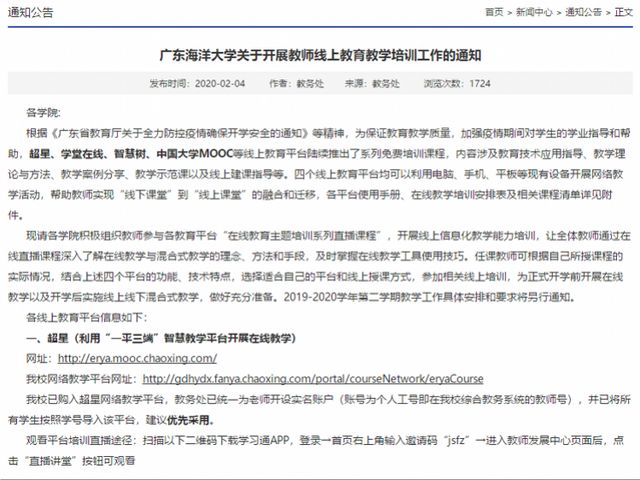 通知公告

首页 > 新闻中心 > 通知公告 > 正文

广东海洋大学关于开展教师线上教育教学培训工作的通知

发布时间：2020-02-04　　作者：教务处　　来源：教务处　　浏览次数：1724

各学院：

根据《广东省教育厅关于全力防控疫情确保开学安全的通知》等精神，为保证教育教学质量，加强疫情期间对学生的学业指导和帮助，超星、学堂在线、智慧树、中国大学MOOC等线上教育平台陆续推出了系列免费培训课程，内容涉及教育技术应用指导、教学理论与方法、教学案例分享、教学示范课以及线上建课指导等。四个线上教育平台均可以利用电脑、手机、平板等现有设备开展网络教学活动，帮助教师实现“线下课堂”到“线上课堂”的融合和迁移，各平台使用手册、在线教学培训安排表及相关课程清单详见附件。

现请各学院积极组织教师参与各教育平台“在线教育主题培训系列直播课程”，开展线上信息化教学能力培训，让全体教师通过在线直播课程深入了解在线教学与混合式教学的理念、方法和手段，及时掌握在线教学工具使用技巧。任课教师可根据自己所授课程的实际情况，结合上述四个平台的功能、技术特点，选择适合自己的平台和线上授课方式，参加相关线上培训，为正式开学前开展在线教学以及开学后实施线上线下混合式教学，做好充分准备。2019-2020学年第二学期教学工作具体安排和要求将另行通知。

各线上教育平台信息如下：

一、超星（利用“一平三端”智慧教学平台开展在线教学）

网址：http://erya.mooc.chaoxing.com/

我校网络教学平台网址：http://gdhydx.fanya.chaoxing.com/portal/courseNetwork/eryaCourse

我校已购入超星网络教学平台，教务处已统一为老师开设实名账户（账号为个人工号即在我校综合教务系统的教师号），并已将所有学生按照学号导入该平台，建议优先采用。

观看平台培训直播途径：扫描以下二维码下载学习通APP，登录→首页右上角输入邀请码“jsfz”→进入教师发展中心页面后，点击“直播讲堂”按钮可观看